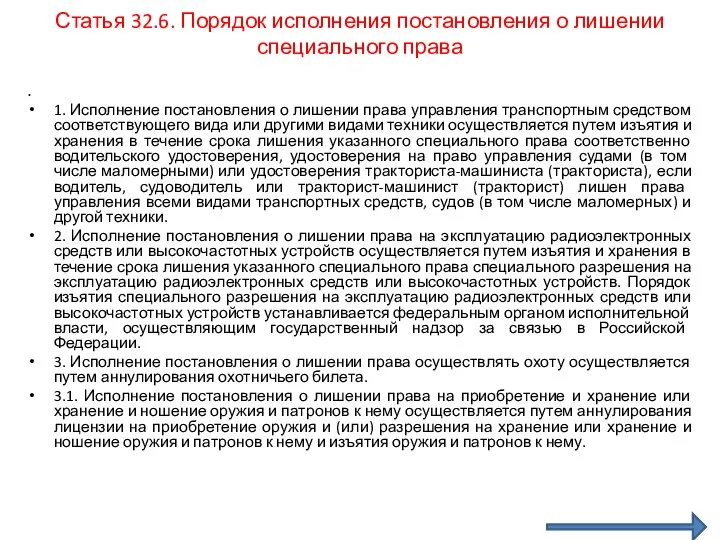 Статья 32.6. Порядок исполнения постановления о лишении специального права

•

• 1. Исполнение постановления о лишении права управления транспортным средством соответствующего вида или другими видами техники осуществляется путем изъятия и хранения в течение срока лишения указанного специального права соответственно водительского удостоверения, удостоверения на право управления судами (в том числе маломерными) или удостоверения тракториста-машиниста (тракториста), если водитель, судоводитель или тракторист-машинист (тракторист) лишен права управления всеми видами транспортных средств, судов (в том числе маломерных) и другой техники.

• 2. Исполнение постановления о лишении права на эксплуатацию радиоэлектронных средств или высокочастотных устройств осуществляется путем изъятия и хранения в течение срока лишения указанного специального права специального разрешения на эксплуатацию радиоэлектронных средств или высокочастотных устройств. Порядок изъятия специального разрешения на эксплуатацию радиоэлектронных средств или высокочастотных устройств устанавливается федеральным органом исполнительной власти, осуществляющим государственный надзор за связью в Российской Федерации.

• 3. Исполнение постановления о лишении права осуществлять охоту осуществляется путем аннулирования охотничьего билета.

• 3.1. Исполнение постановления о лишении права на приобретение и хранение или хранение и ношение оружия и патронов к нему осуществляется путем аннулирования лицензии на приобретение оружия и (или) разрешения на хранение или хранение и ношение оружия и патронов к нему и изъятия оружия и патронов к нему.